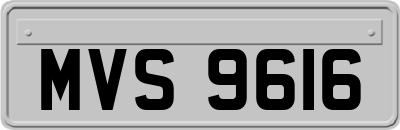 MVS 9616